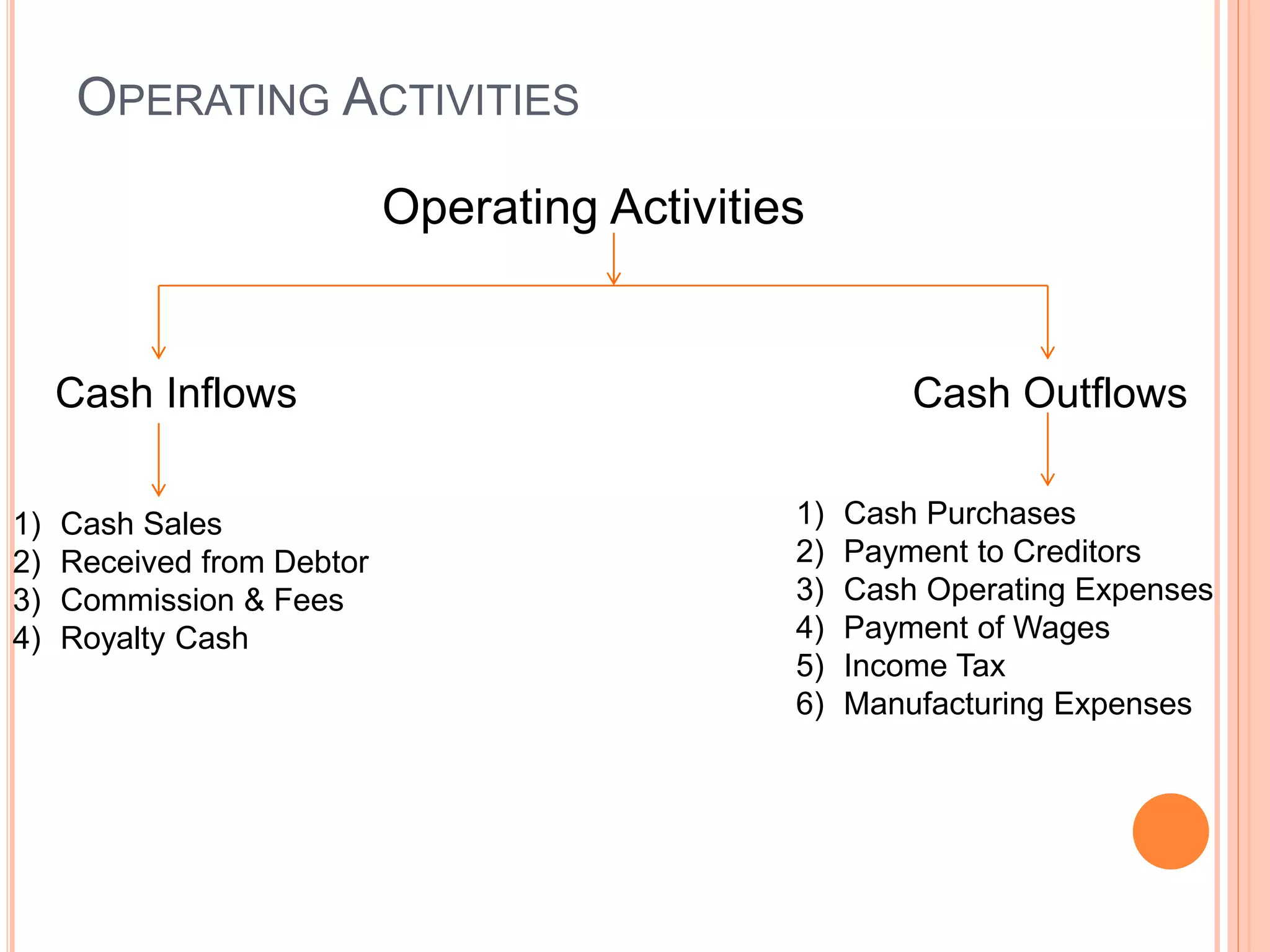 OPERATING ACTIVITIES

Operating Activities

Cash Inflows

1) Cash Sales
2) Received from Debtor
3) Commission & Fees
4) Royalty Cash

Cash Outflows

1) Cash Purchases
2) Payment to Creditors
3) Cash Operating Expenses
4) Payment of Wages
5) Income Tax
6) Manufacturing Expenses